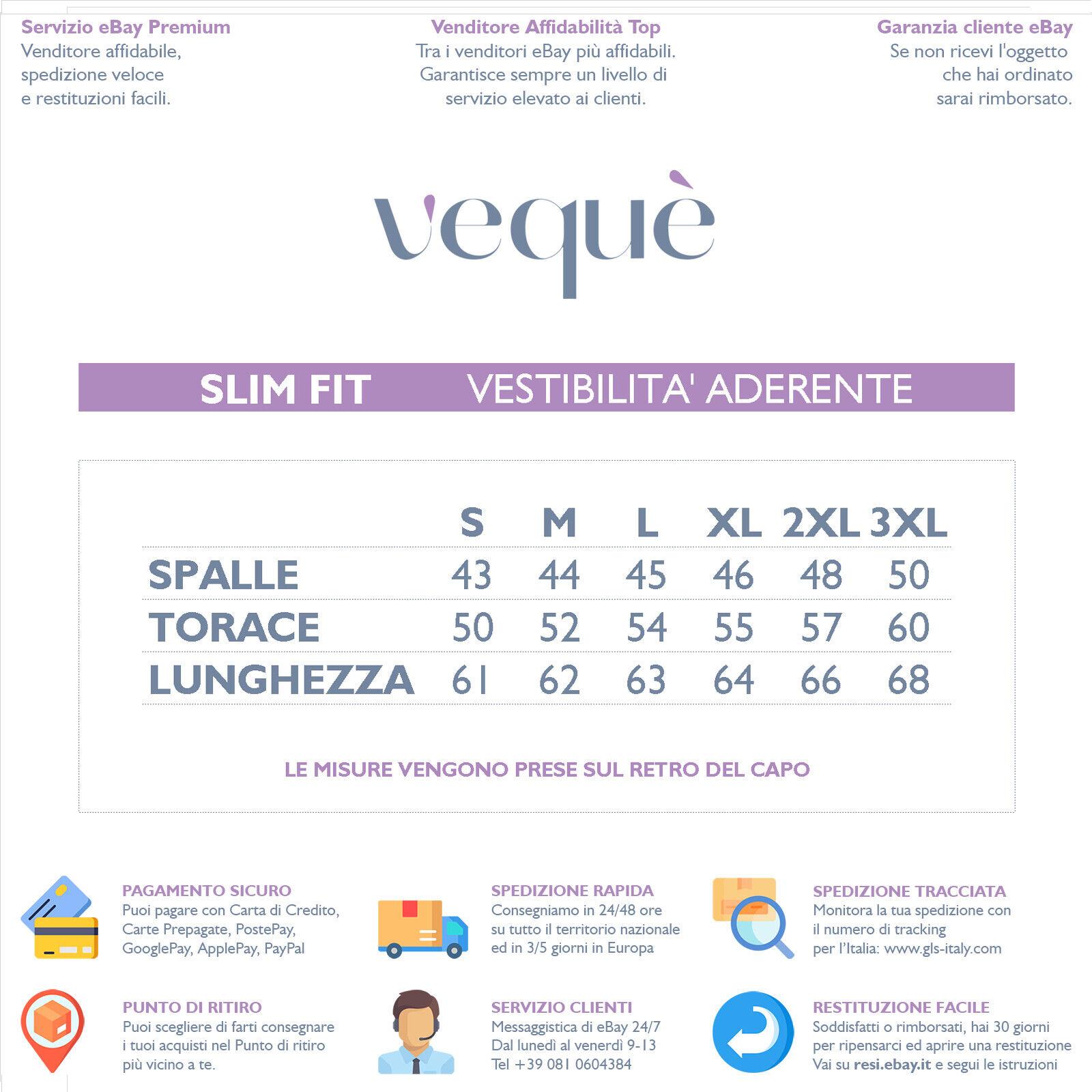 Servizio eBay Premium
Venditore affidabile, spedizione veloce e restituzioni facili.

Venditore Affidabilità Top
Tra i venditori eBay più affidabili. Garantisce sempre un livello di servizio elevato ai clienti.

Garanzia cliente eBay
Se non ricevi l'oggetto che hai ordinato sarai rimborsato.

vequè

SLIM FIT VESTIBILITA' ADERENTE

| | S | M | L | XL | 2XL | 3XL |
|---|---|---|---|---|---|---|
| SPALLE | 43 | 44 | 45 | 46 | 48 | 50 |
| TORACE | 50 | 52 | 54 | 55 | 57 | 60 |
| LUNGHEZZA | 61 | 62 | 63 | 64 | 66 | 68 |

LE MISURE VENGONO PRESE SUL RETRO DEL CAPO

PAGAMENTO SICURO
Puoi pagare con Carta di Credito, Carte Prepagate, PostePay, GooglePay, ApplePay, PayPal

SPEDIZIONE RAPIDA
Consegniamo in 24/48 ore su tutto il territorio nazionale ed in 3/5 giorni in Europa

SPEDIZIONE TRACCIATA
Monitora la tua spedizione con il numero di tracking per l'Italia: www.gls-italy.com

PUNTO DI RITIRO
Puoi scegliere di farti consegnare i tuoi acquisti nel Punto di ritiro più vicino a te.

SERVIZIO CLIENTI
Messaggistica di eBay 24/7
Dal lunedì al venerdì 9-13
Tel +39 081 0604384

RESTITUZIONE FACILE
Soddisfatti o rimborsati, hai 30 giorni per ripensarci ed aprire una restituzione
Vai su resi.ebay.it e segui le istruzioni